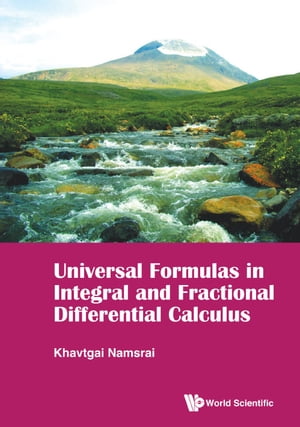 Universal Formulas in Integral and Fractional Differential Calculus

Khavtgai Namsrai

World Scientific